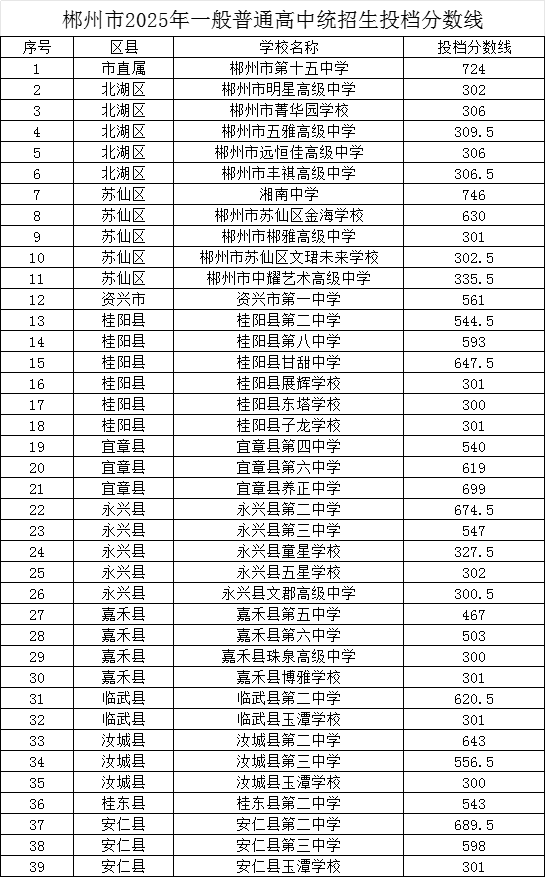 郴州市2025年一般普通高中统招生投档分数线

| 序号 | 区县 | 学校名称 | 投档分数线 |
|---|---|---|---|
| 1 | 市直属 | 郴州市第十五中学 | 724 |
| 2 | 北湖区 | 郴州市明星高级中学 | 302 |
| 3 | 北湖区 | 郴州市菁华园学校 | 306 |
| 4 | 北湖区 | 郴州市五雅高级中学 | 309.5 |
| 5 | 北湖区 | 郴州市远恒佳高级中学 | 306 |
| 6 | 北湖区 | 郴州市丰祺高级中学 | 306.5 |
| 7 | 苏仙区 | 湘南中学 | 746 |
| 8 | 苏仙区 | 郴州市苏仙区金海学校 | 630 |
| 9 | 苏仙区 | 郴州市郴雅高级中学 | 301 |
| 10 | 苏仙区 | 郴州市苏仙区文珺未来学校 | 302.5 |
| 11 | 苏仙区 | 郴州市中耀艺术高级中学 | 335.5 |
| 12 | 资兴市 | 资兴市第一中学 | 561 |
| 13 | 桂阳县 | 桂阳县第二中学 | 544.5 |
| 14 | 桂阳县 | 桂阳县第八中学 | 593 |
| 15 | 桂阳县 | 桂阳县甘甜中学 | 647.5 |
| 16 | 桂阳县 | 桂阳县展辉学校 | 301 |
| 17 | 桂阳县 | 桂阳县东塔学校 | 300 |
| 18 | 桂阳县 | 桂阳县子龙学校 | 301 |
| 19 | 宜章县 | 宜章县第四中学 | 540 |
| 20 | 宜章县 | 宜章县第六中学 | 619 |
| 21 | 宜章县 | 宜章县养正中学 | 699 |
| 22 | 永兴县 | 永兴县第二中学 | 674.5 |
| 23 | 永兴县 | 永兴县第三中学 | 547 |
| 24 | 永兴县 | 永兴县童星学校 | 327.5 |
| 25 | 永兴县 | 永兴县五星学校 | 302 |
| 26 | 永兴县 | 永兴县文郡高级中学 | 300.5 |
| 27 | 嘉禾县 | 嘉禾县第五中学 | 467 |
| 28 | 嘉禾县 | 嘉禾县第六中学 | 503 |
| 29 | 嘉禾县 | 嘉禾县珠泉高级中学 | 300 |
| 30 | 嘉禾县 | 嘉禾县博雅学校 | 301 |
| 31 | 临武县 | 临武县第二中学 | 620.5 |
| 32 | 临武县 | 临武县玉潭学校 | 301 |
| 33 | 汝城县 | 汝城县第二中学 | 643 |
| 34 | 汝城县 | 汝城县第三中学 | 556.5 |
| 35 | 汝城县 | 汝城县玉潭学校 | 300 |
| 36 | 桂东县 | 桂东县第二中学 | 543 |
| 37 | 安仁县 | 安仁县第二中学 | 689.5 |
| 38 | 安仁县 | 安仁县第三中学 | 598 |
| 39 | 安仁县 | 安仁县玉潭学校 | 301 |